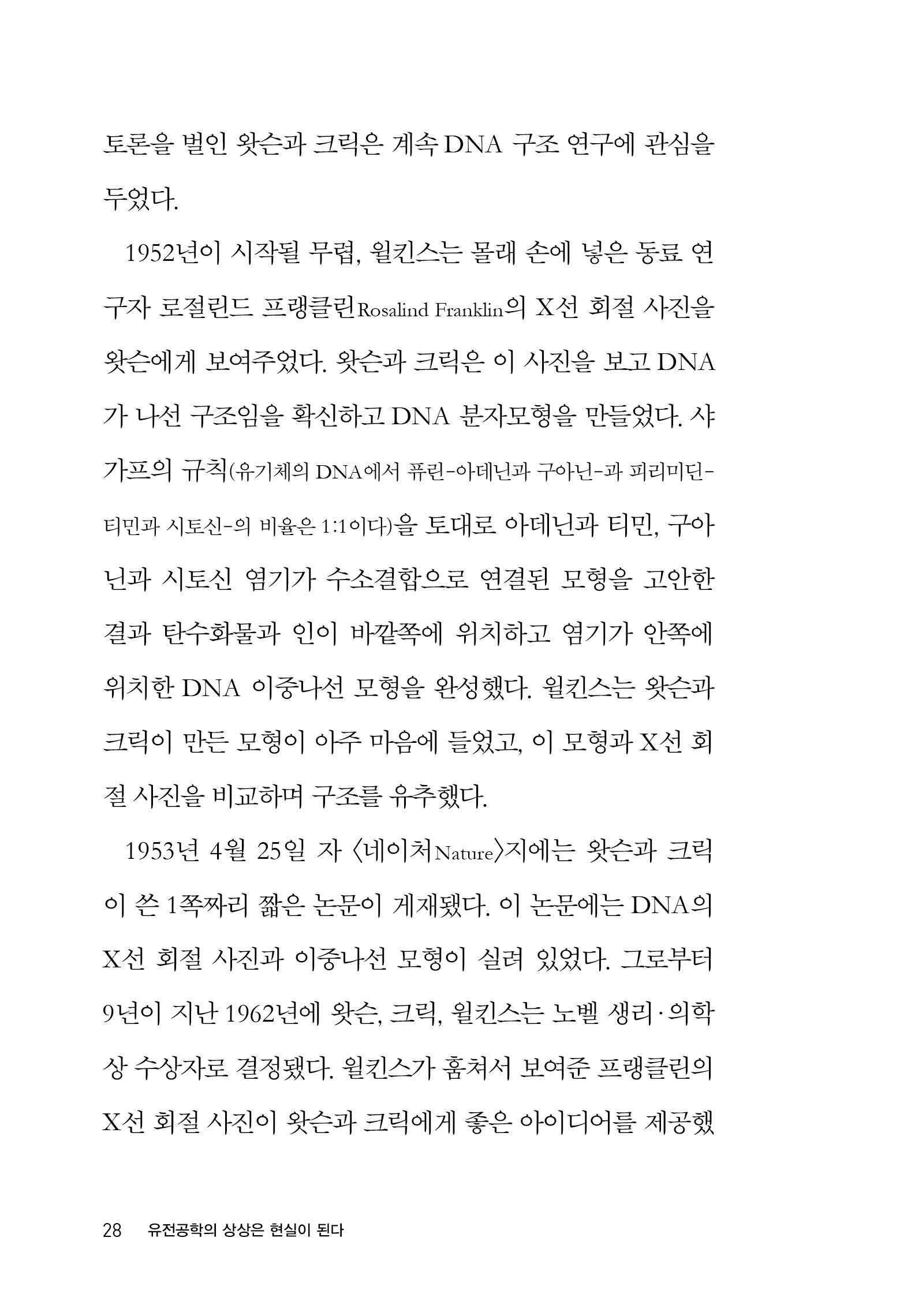 토론을 벌인 왓슨과 크릭은 계속 DNA 구조 연구에 관심을 두었다.

1952년이 시작될 무렵, 윌킨스는 몰래 손에 넣은 동료 연구자 로절린드 프랭클린Rosalind Franklin의 X선 회절 사진을 왓슨에게 보여주었다. 왓슨과 크릭은 이 사진을 보고 DNA가 나선 구조임을 확신하고 DNA 분자모형을 만들었다. 샤가프의 규칙(유기체의 DNA에서 퓨린-아데닌과 구아닌-과 피리미딘-티민과 시토신-의 비율은 1:1이다)을 토대로 아데닌과 티민, 구아닌과 시토신 염기가 수소결합으로 연결된 모형을 고안한 결과 탄수화물과 인이 바깥쪽에 위치하고 염기가 안쪽에 위치한 DNA 이중나선 모형을 완성했다. 윌킨스는 왓슨과 크릭이 만든 모형이 아주 마음에 들었고, 이 모형과 X선 회절 사진을 비교하며 구조를 유추했다.

1953년 4월 25일 자 〈네이처Nature〉지에는 왓슨과 크릭이 쓴 1쪽짜리 짧은 논문이 게재됐다. 이 논문에는 DNA의 X선 회절 사진과 이중나선 모형이 실려 있었다. 그로부터 9년이 지난 1962년에 왓슨, 크릭, 윌킨스는 노벨 생리·의학상 수상자로 결정됐다. 윌킨스가 훔쳐서 보여준 프랭클린의 X선 회절 사진이 왓슨과 크릭에게 좋은 아이디어를 제공했

28 유전공학의 상상은 현실이 된다